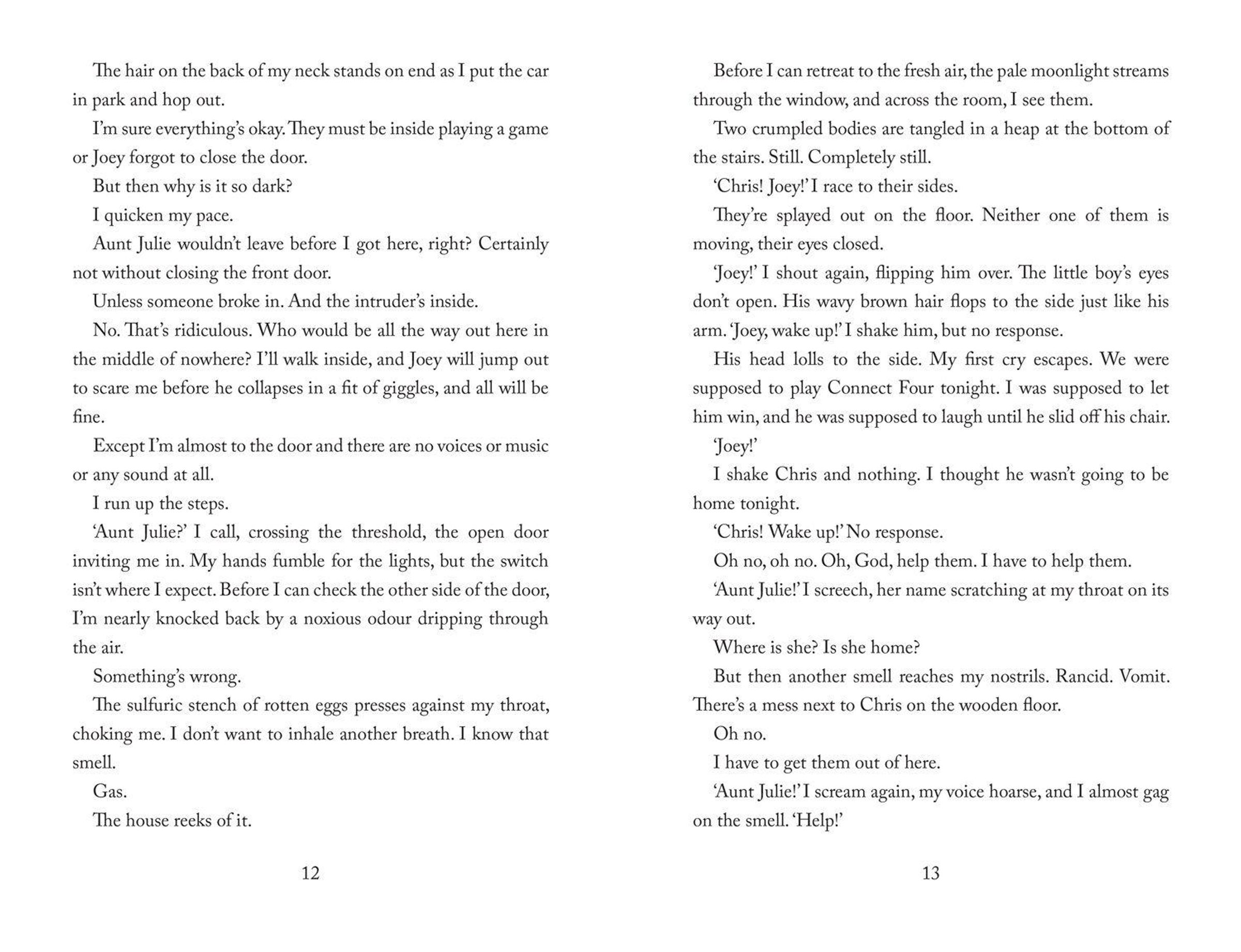 The hair on the back of my neck stands on end as I put the car in park and hop out.

I'm sure everything's okay. They must be inside playing a game or Joey forgot to close the door.

But then why is it so dark?

I quicken my pace.

Aunt Julie wouldn't leave before I got here, right? Certainly not without closing the front door.

Unless someone broke in. And the intruder's inside.

No. That's ridiculous. Who would be all the way out here in the middle of nowhere? I'll walk inside, and Joey will jump out to scare me before he collapses in a fit of giggles, and all will be fine.

Except I'm almost to the door and there are no voices or music or any sound at all.

I run up the steps.

'Aunt Julie?' I call, crossing the threshold, the open door inviting me in. My hands fumble for the lights, but the switch isn't where I expect. Before I can check the other side of the door, I'm nearly knocked back by a noxious odour dripping through the air.

Something's wrong.

The sulfuric stench of rotten eggs presses against my throat, choking me. I don't want to inhale another breath. I know that smell.

Gas.

The house reeks of it.

12

Before I can retreat to the fresh air, the pale moonlight streams through the window, and across the room, I see them.

Two crumpled bodies are tangled in a heap at the bottom of the stairs. Still. Completely still.

'Chris! Joey!' I race to their sides.

They're splayed out on the floor. Neither one of them is moving, their eyes closed.

'Joey!' I shout again, flipping him over. The little boy's eyes don't open. His wavy brown hair flops to the side just like his arm. 'Joey, wake up!' I shake him, but no response.

His head lolls to the side. My first cry escapes. We were supposed to play Connect Four tonight. I was supposed to let him win, and he was supposed to laugh until he slid off his chair.

'Joey!'

I shake Chris and nothing. I thought he wasn't going to be home tonight.

'Chris! Wake up!' No response.

Oh no, oh no. Oh, God, help them. I have to help them.

'Aunt Julie!' I screech, her name scratching at my throat on its way out.

Where is she? Is she home?

But then another smell reaches my nostrils. Rancid. Vomit. There's a mess next to Chris on the wooden floor.

Oh no.

I have to get them out of here.

'Aunt Julie!' I scream again, my voice hoarse, and I almost gag on the smell. 'Help!'

13